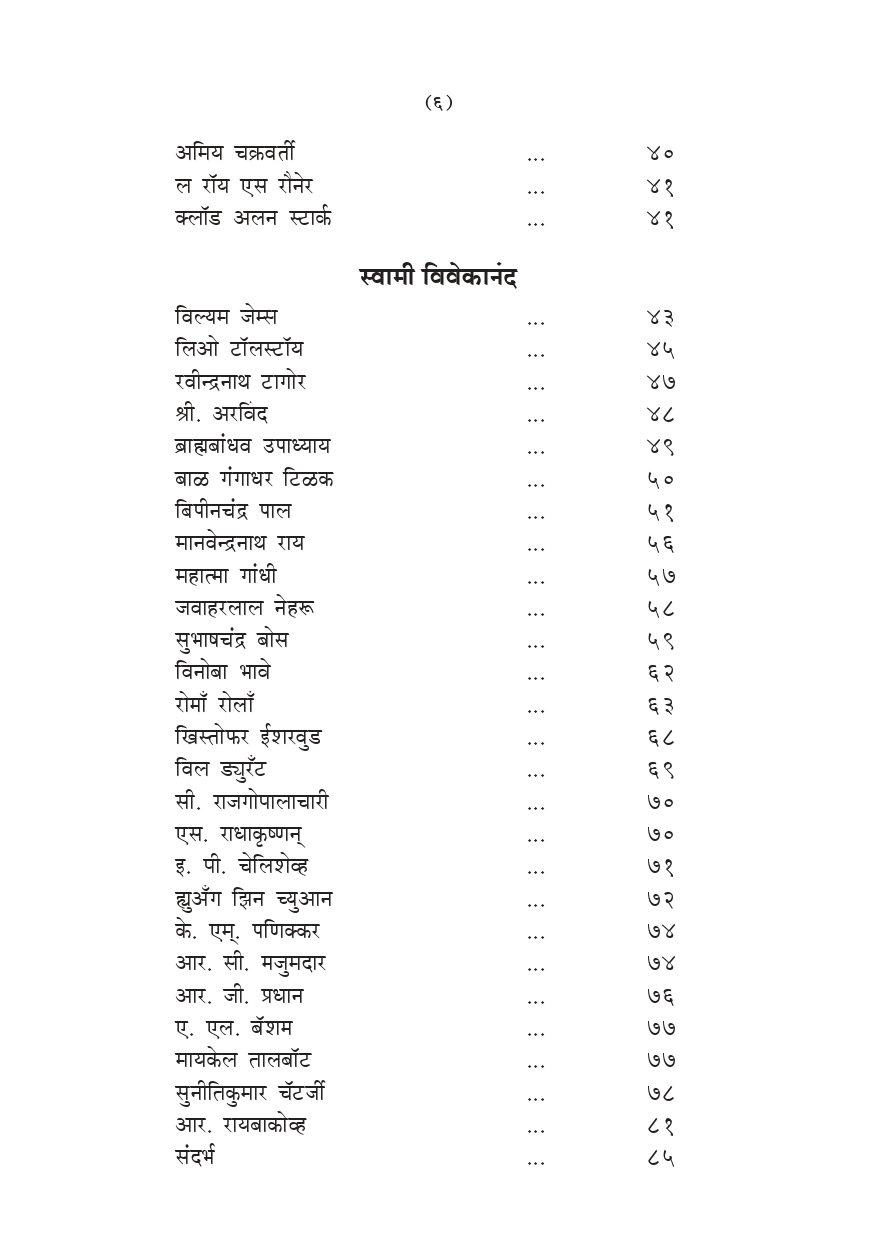 (६)

अमिय चक्रवर्ती ... ४०
ल रॉय एस रौनेर ... ४१
क्लॉड अलन स्टार्क ... ४१

स्वामी विवेकानंद

विल्यम जेम्स ... ४३
लिओ टॉलस्टॉय ... ४५
रवीन्द्रनाथ टागोर ... ४७
श्री. अरविंद ... ४८
ब्राह्मबांधव उपाध्याय ... ४९
बाळ गंगाधर टिळक ... ५०
बिपीनचंद्र पाल ... ५१
मानवेन्द्रनाथ राय ... ५६
महात्मा गांधी ... ५७
जवाहरलाल नेहरू ... ५८
सुभाषचंद्र बोस ... ५९
विनोबा भावे ... ६२
रोमाँ रोलाँ ... ६३
खिस्तोफर ईशरवुड ... ६८
विल ड्युरँट ... ६९
सी. राजगोपालाचारी ... ७०
एस. राधाकृष्णन् ... ७०
इ. पी. चेलिशेव्ह ... ७१
ह्युअँग झिन च्युआन ... ७२
के. एम्. पणिक्कर ... ७४
आर. सी. मजुमदार ... ७४
आर. जी. प्रधान ... ७६
ए. एल. बॅशम ... ७७
मायकेल तालबॉट ... ७७
सुनीतिकुमार चॅटर्जी ... ७८
आर. रायबाकोव्ह ... ८१
संदर्भ ... ८५